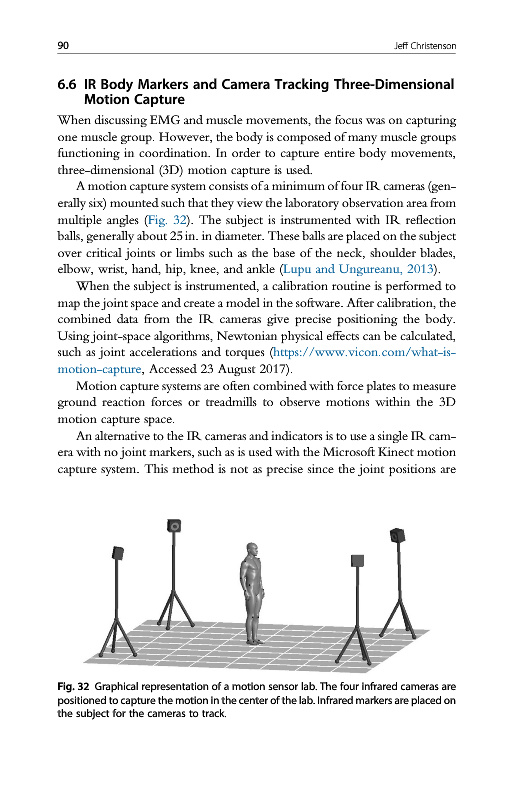 90 Jeff Christenson

6.6 IR Body Markers and Camera Tracking Three-Dimensional Motion Capture

When discussing EMG and muscle movements, the focus was on capturing one muscle group. However, the body is composed of many muscle groups functioning in coordination. In order to capture entire body movements, three-dimensional (3D) motion capture is used.

A motion capture system consists of a minimum of four IR cameras (generally six) mounted such that they view the laboratory observation area from multiple angles (Fig. 32). The subject is instrumented with IR reflection balls, generally about 25 in. in diameter. These balls are placed on the subject over critical joints or limbs such as the base of the neck, shoulder blades, elbow, wrist, hand, hip, knee, and ankle (Lupu and Ungureanu, 2013).

When the subject is instrumented, a calibration routine is performed to map the joint space and create a model in the software. After calibration, the combined data from the IR cameras give precise positioning the body. Using joint-space algorithms, Newtonian physical effects can be calculated, such as joint accelerations and torques (https://www.vicon.com/what-is-motion-capture, Accessed 23 August 2017).

Motion capture systems are often combined with force plates to measure ground reaction forces or treadmills to observe motions within the 3D motion capture space.

An alternative to the IR cameras and indicators is to use a single IR camera with no joint markers, such as is used with the Microsoft Kinect motion capture system. This method is not as precise since the joint positions are

Fig. 32 Graphical representation of a motion sensor lab. The four infrared cameras are positioned to capture the motion in the center of the lab. Infrared markers are placed on the subject for the cameras to track.